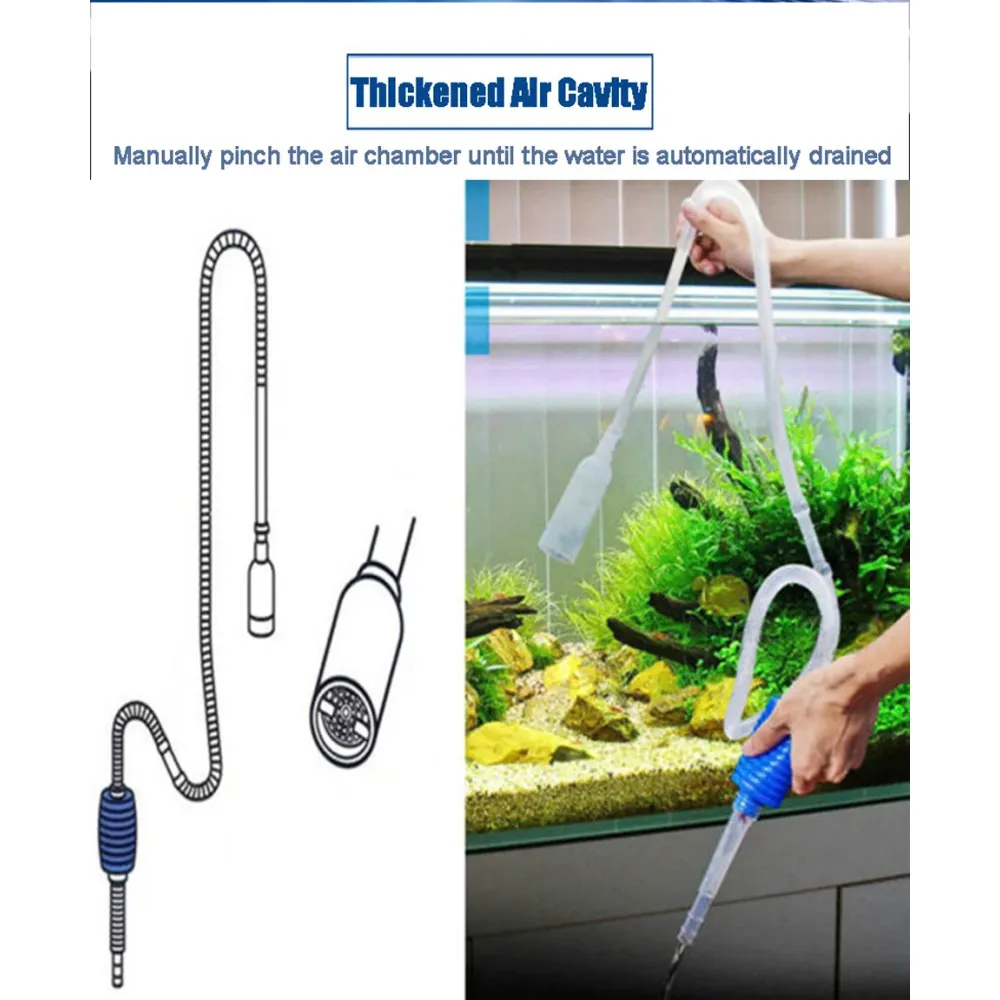 Thickened Air Cavity

Manually pinch the air chamber until the water is automatically drained